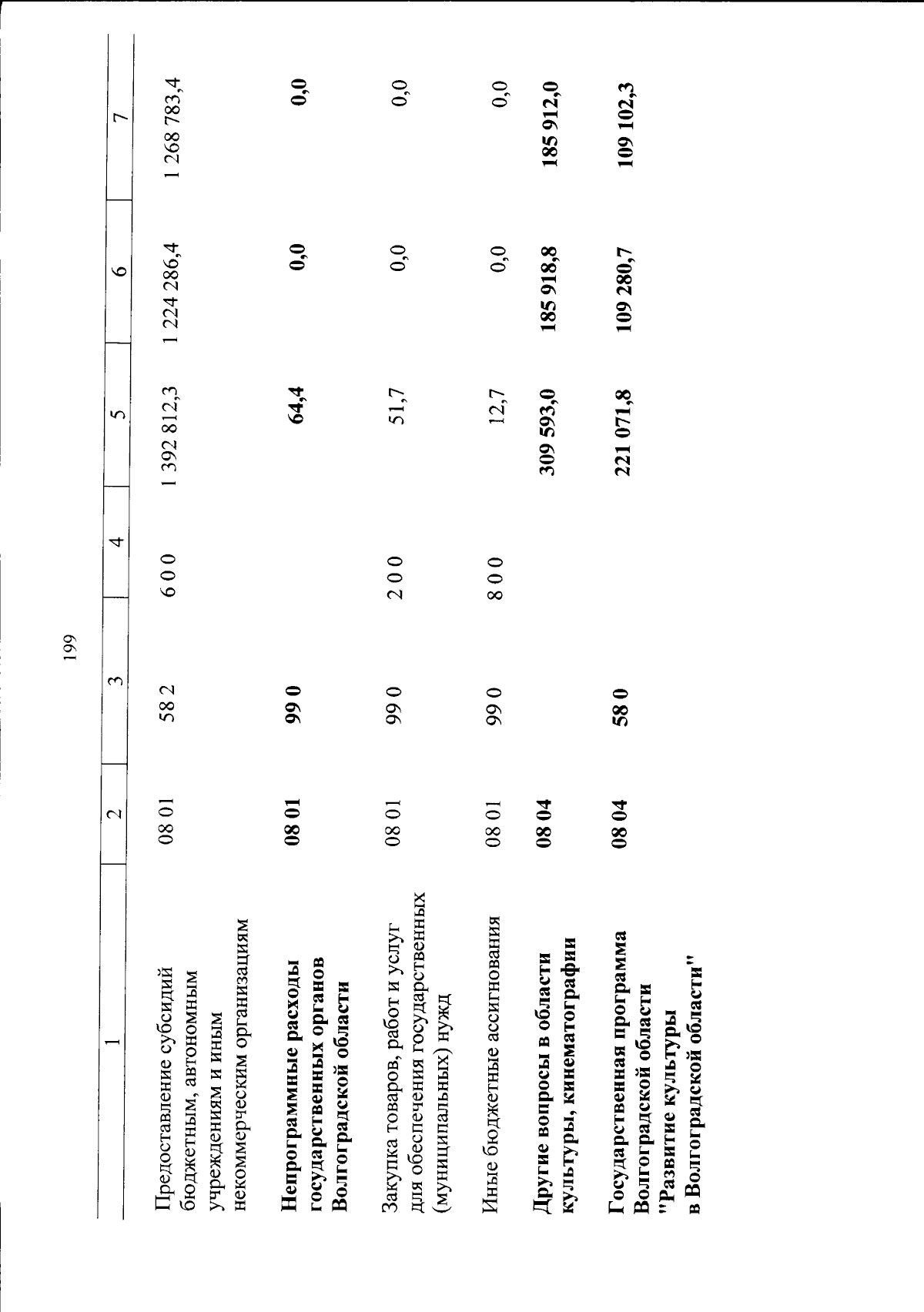 199

| 1 | 2 | 3 | 4 | 5 | 6 | 7 |
|---|---|---|---|---|---|---|
| Предоставление субсидий бюджетным, автономным учреждениям и иным некоммерческим организациям | 08 01 | 58 2 | 6 0 0 | 1 392 812,3 | 1 224 286,4 | 1 268 783,4 |
| Непрограммные расходы государственных органов Волгоградской области | 08 01 | 99 0 | | 64,4 | 0,0 | 0,0 |
| Закупка товаров, работ и услуг для обеспечения государственных (муниципальных) нужд | 08 01 | 99 0 | 2 0 0 | 51,7 | 0,0 | 0,0 |
| Иные бюджетные ассигнования | 08 01 | 99 0 | 8 0 0 | 12,7 | 0,0 | 0,0 |
| Другие вопросы в области культуры, кинематографии | 08 04 | | | 309 593,0 | 185 918,8 | 185 912,0 |
| Государственная программа Волгоградской области "Развитие культуры в Волгоградской области" | 08 04 | 58 0 | | 221 071,8 | 109 280,7 | 109 102,3 |